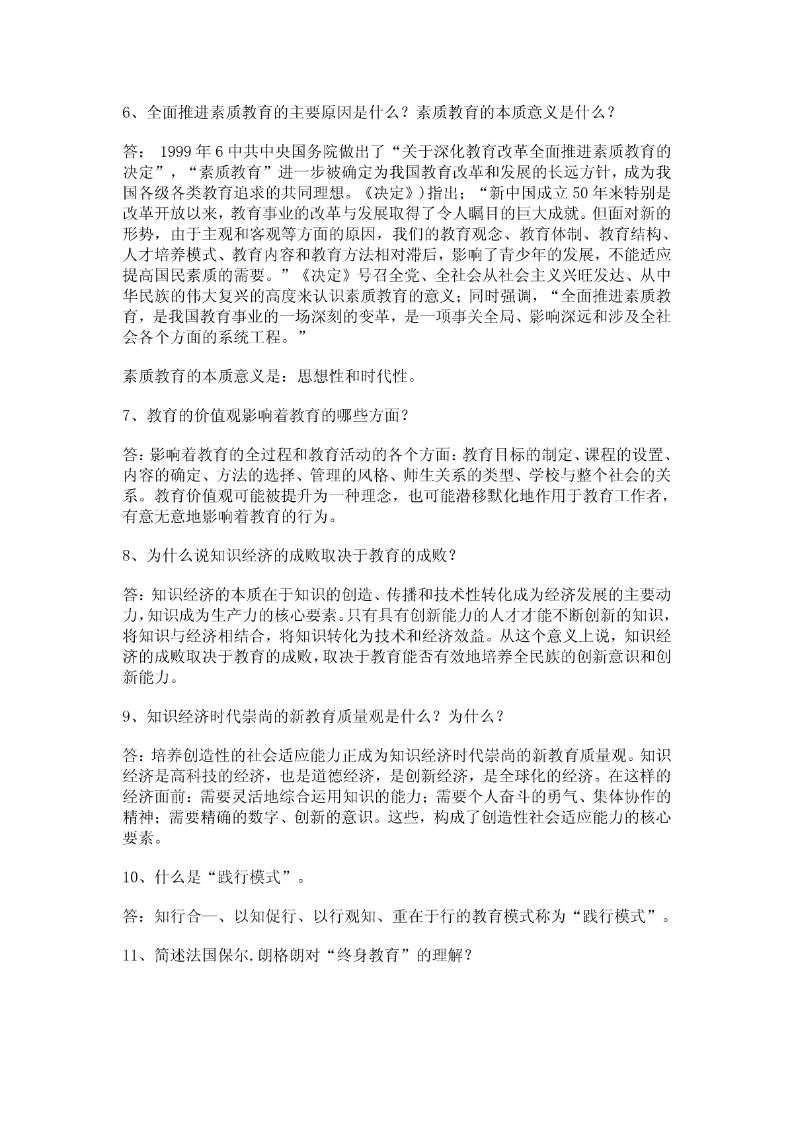 6、全面推进素质教育的主要原因是什么？素质教育的本质意义是什么？

答： 1999 年 6 中共中央国务院做出了“关于深化教育改革全面推进素质教育的决定”，“素质教育”进一步被确定为我国教育改革和发展的长远方针，成为我国各级各类教育追求的共同理想。《决定》）指出；“新中国成立 50 年来特别是改革开放以来，教育事业的改革与发展取得了令人瞩目的巨大成就。但面对新的形势，由于主观和客观等方面的原因，我们的教育观念、教育体制、教育结构、人才培养模式、教育内容和教育方法相对滞后，影响了青少年的发展，不能适应提高国民素质的需要。”《决定》号召全党、全社会从社会主义兴旺发达、从中华民族的伟大复兴的高度来认识素质教育的意义；同时强调，“全面推进素质教育，是我国教育事业的一场深刻的变革，是一项事关全局、影响深远和涉及全社会各个方面的系统工程。”

素质教育的本质意义是：思想性和时代性。

7、教育的价值观影响着教育的哪些方面？

答：影响着教育的全过程和教育活动的各个方面：教育目标的制定、课程的设置、内容的确定、方法的选择、管理的风格、师生关系的类型、学校与整个社会的关系。教育价值观可能被提升为一种理念，也可能潜移默化地作用于教育工作者，有意无意地影响着教育的行为。

8、为什么说知识经济的成败取决于教育的成败？

答：知识经济的本质在于知识的创造、传播和技术性转化成为经济发展的主要动力，知识成为生产力的核心要素。只有具有创新能力的人才才能不断创新的知识，将知识与经济相结合，将知识转化为技术和经济效益。从这个意义上说，知识经济的成败取决于教育的成败，取决于教育能否有效地培养全民族的创新意识和创新能力。

9、知识经济时代崇尚的新教育质量观是什么？为什么？

答：培养创造性的社会适应能力正成为知识经济时代崇尚的新教育质量观。知识经济是高科技的经济，也是道德经济，是创新经济，是全球化的经济。在这样的经济面前：需要灵活地综合运用知识的能力；需要个人奋斗的勇气、集体协作的精神；需要精确的数字、创新的意识。这些，构成了创造性社会适应能力的核心要素。

10、什么是“践行模式”。

答：知行合一、以知促行、以行观知、重在于行的教育模式称为“践行模式”。

11、简述法国保尔.朗格朗对“终身教育”的理解？